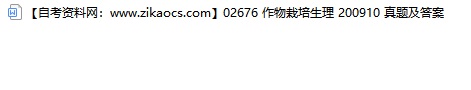 【自考资料网：www.zikaocs.com】02676 作物栽培生理 200910 真题及答案